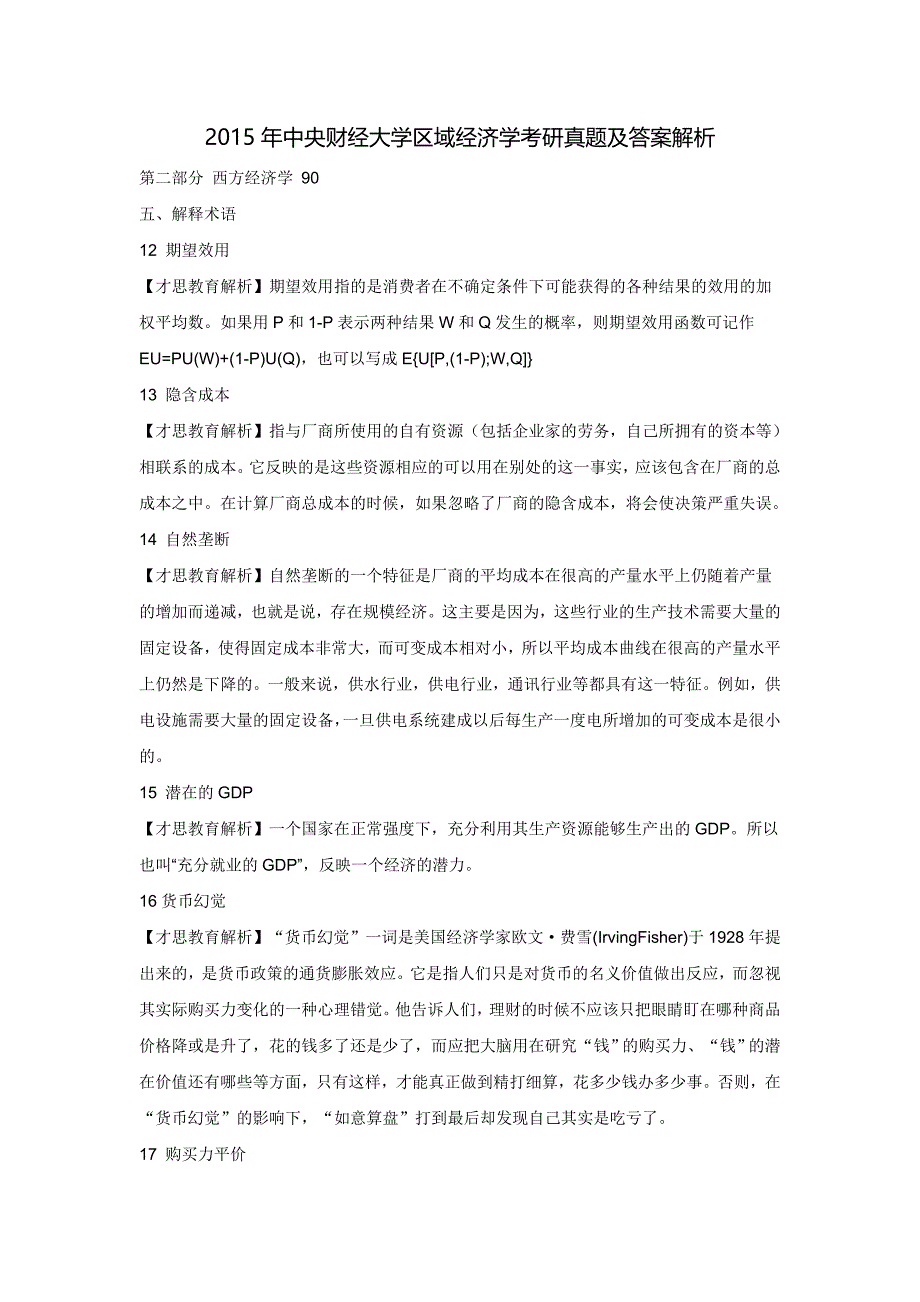 2015 年中央财经大学区域经济学考研真题及答案解析

第二部分 西方经济学 90

五、解释术语

12 期望效用

【才思教育解析】期望效用指的是消费者在不确定条件下可能获得的各种结果的效用的加权平均数。如果用 P 和 1-P 表示两种结果 W 和 Q 发生的概率，则期望效用函数可记作 EU=PU(W)+(1-P)U(Q)，也可以写成 E{U[P,(1-P);W,Q]}

13 隐含成本

【才思教育解析】指与厂商所使用的自有资源（包括企业家的劳务，自己所拥有的资本等）相联系的成本。它反映的是这些资源相应的可以用在别处的这一事实，应该包含在厂商的总成本之中。在计算厂商总成本的时候，如果忽略了厂商的隐含成本，将会使决策严重失误。

14 自然垄断

【才思教育解析】自然垄断的一个特征是厂商的平均成本在很高的产量水平上仍随着产量的增加而递减，也就是说，存在规模经济。这主要是因为，这些行业的生产技术需要大量的固定设备，使得固定成本非常大，而可变成本相对小，所以平均成本曲线在很高的产量水平上仍然是下降的。一般来说，供水行业，供电行业，通讯行业等都具有这一特征。例如，供电设施需要大量的固定设备，一旦供电系统建成以后每生产一度电所增加的可变成本是很小的。

15 潜在的 GDP

【才思教育解析】一个国家在正常强度下，充分利用其生产资源能够生产出的 GDP。所以也叫“充分就业的 GDP”，反映一个经济的潜力。

16 货币幻觉

【才思教育解析】“货币幻觉”一词是美国经济学家欧文·费雪(IrvingFisher)于 1928 年提出来的，是货币政策的通货膨胀效应。它是指人们只是对货币的名义价值做出反应，而忽视其实际购买力变化的一种心理错觉。他告诉人们，理财的时候不应该只把眼睛盯在哪种商品价格降或是升了，花的钱多了还是少了，而应把大脑用在研究“钱”的购买力、“钱”的潜在价值还有哪些等方面，只有这样，才能真正做到精打细算，花多少钱办多少事。否则，在“货币幻觉”的影响下，“如意算盘”打到最后却发现自己其实是吃亏了。

17 购买力平价